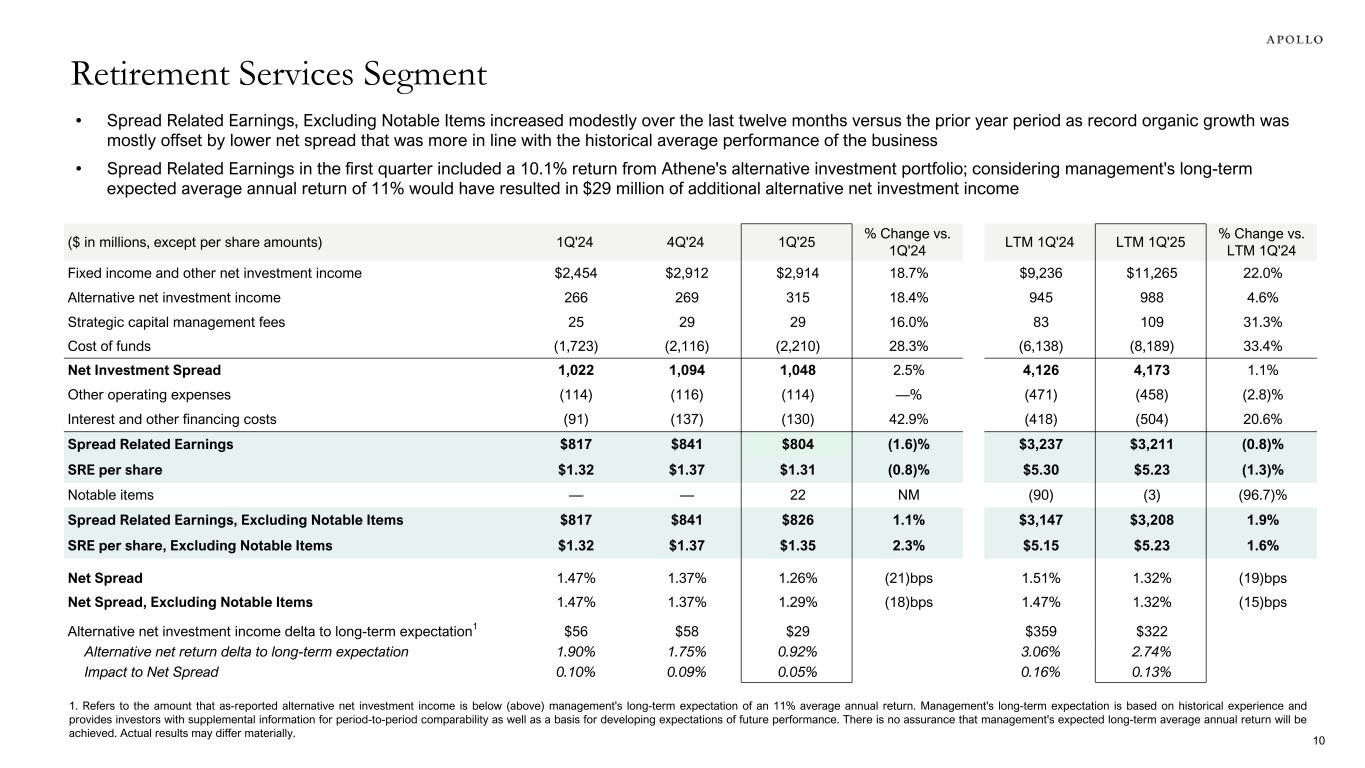 APOLLO

Retirement Services Segment

• Spread Related Earnings, Excluding Notable Items increased modestly over the last twelve months versus the prior year period as record organic growth was mostly offset by lower net spread that was more in line with the historical average performance of the business

• Spread Related Earnings in the first quarter included a 10.1% return from Athene's alternative investment portfolio; considering management's long-term expected average annual return of 11% would have resulted in $29 million of additional alternative net investment income

| ($ in millions, except per share amounts) | 1Q'24 | 4Q'24 | 1Q'25 | % Change vs. 1Q'24 | LTM 1Q'24 | LTM 1Q'25 | % Change vs. LTM 1Q'24 |
|---|---|---|---|---|---|---|---|
| Fixed income and other net investment income | $2,454 | $2,912 | $2,914 | 18.7% | $9,236 | $11,265 | 22.0% |
| Alternative net investment income | 266 | 269 | 315 | 18.4% | 945 | 988 | 4.6% |
| Strategic capital management fees | 25 | 29 | 29 | 16.0% | 83 | 109 | 31.3% |
| Cost of funds | (1,723) | (2,116) | (2,210) | 28.3% | (6,138) | (8,189) | 33.4% |
| Net Investment Spread | 1,022 | 1,094 | 1,048 | 2.5% | 4,126 | 4,173 | 1.1% |
| Other operating expenses | (114) | (116) | (114) | —% | (471) | (458) | (2.8)% |
| Interest and other financing costs | (91) | (137) | (130) | 42.9% | (418) | (504) | 20.6% |
| Spread Related Earnings | $817 | $841 | $804 | (1.6)% | $3,237 | $3,211 | (0.8)% |
| SRE per share | $1.32 | $1.37 | $1.31 | (0.8)% | $5.30 | $5.23 | (1.3)% |
| Notable items | — | — | 22 | NM | (90) | (3) | (96.7)% |
| Spread Related Earnings, Excluding Notable Items | $817 | $841 | $826 | 1.1% | $3,147 | $3,208 | 1.9% |
| SRE per share, Excluding Notable Items | $1.32 | $1.37 | $1.35 | 2.3% | $5.15 | $5.23 | 1.6% |
| Net Spread | 1.47% | 1.37% | 1.26% | (21)bps | 1.51% | 1.32% | (19)bps |
| Net Spread, Excluding Notable Items | 1.47% | 1.37% | 1.29% | (18)bps | 1.47% | 1.32% | (15)bps |
| Alternative net investment income delta to long-term expectation$^1$ | $56 | $58 | $29 | | $359 | $322 | |
| Alternative net return delta to long-term expectation | 1.90% | 1.75% | 0.92% | | 3.06% | 2.74% | |
| Impact to Net Spread | 0.10% | 0.09% | 0.05% | | 0.16% | 0.13% | |

1. Refers to the amount that as-reported alternative net investment income is below (above) management's long-term expectation of an 11% average annual return. Management's long-term expectation is based on historical experience and provides investors with supplemental information for period-to-period comparability as well as a basis for developing expectations of future performance. There is no assurance that management's expected long-term average annual return will be achieved. Actual results may differ materially.

10